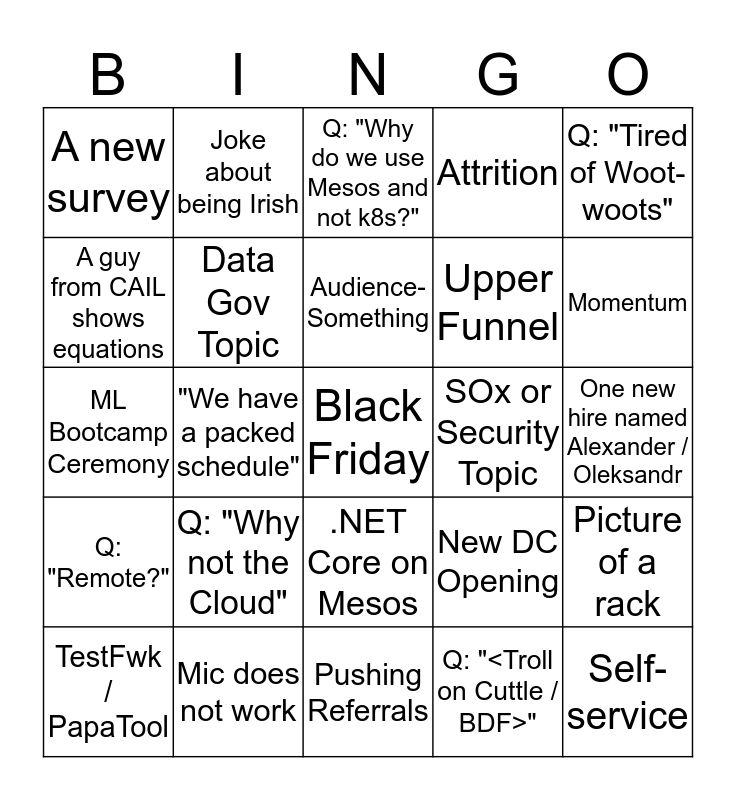 | B | I | N | G | O |
|---|---|---|---|---|
| A new survey | Joke about being Irish | Q: "Why do we use Mesos and not k8s?" | Attrition | Q: "Tired of Woot-woots" |
| A guy from CAIL shows equations | Data Gov Topic | Audience-Something | Upper Funnel | Momentum |
| ML Bootcamp Ceremony | "We have a packed schedule" | Black Friday | SOx or Security Topic | One new hire named Alexander / Oleksandr |
| Q: "Remote?" | Q: "Why not the Cloud" | .NET Core on Mesos | New DC Opening | Picture of a rack |
| TestFwk / PapaTool | Mic does not work | Pushing Referrals | Q: "<Troll on Cuttle / BDF>" | Self-service |